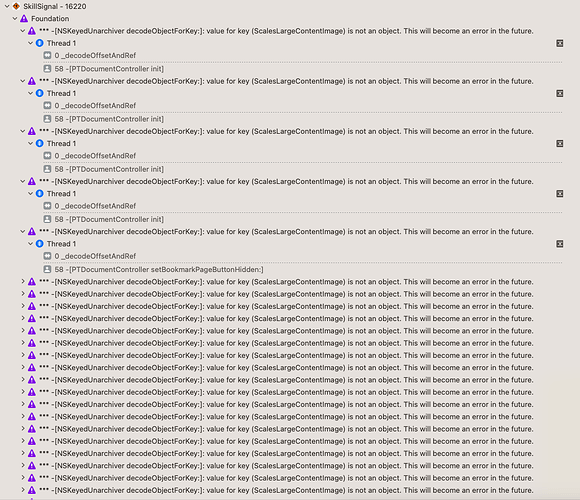 SkillSignal - 16220
Foundation
*** -[NSKeyedUnarchiver decodeObjectForKey:]: value for key (ScalesLargeContentImage) is not an object. This will become an error in the future.
Thread 1
0 _decodeOffsetAndRef
58 -[PTDocumentController init]
*** -[NSKeyedUnarchiver decodeObjectForKey:]: value for key (ScalesLargeContentImage) is not an object. This will become an error in the future.
Thread 1
0 _decodeOffsetAndRef
58 -[PTDocumentController init]
*** -[NSKeyedUnarchiver decodeObjectForKey:]: value for key (ScalesLargeContentImage) is not an object. This will become an error in the future.
Thread 1
0 _decodeOffsetAndRef
58 -[PTDocumentController init]
*** -[NSKeyedUnarchiver decodeObjectForKey:]: value for key (ScalesLargeContentImage) is not an object. This will become an error in the future.
Thread 1
0 _decodeOffsetAndRef
58 -[PTDocumentController init]
*** -[NSKeyedUnarchiver decodeObjectForKey:]: value for key (ScalesLargeContentImage) is not an object. This will become an error in the future.
Thread 1
0 _decodeOffsetAndRef
58 -[PTDocumentController setBookmarkPageButtonHidden:]
*** -[NSKeyedUnarchiver decodeObjectForKey:]: value for key (ScalesLargeContentImage) is not an object. This will become an error in the future.
*** -[NSKeyedUnarchiver decodeObjectForKey:]: value for key (ScalesLargeContentImage) is not an object. This will become an error in the future.
*** -[NSKeyedUnarchiver decodeObjectForKey:]: value for key (ScalesLargeContentImage) is not an object. This will become an error in the future.
*** -[NSKeyedUnarchiver decodeObjectForKey:]: value for key (ScalesLargeContentImage) is not an object. This will become an error in the future.
*** -[NSKeyedUnarchiver decodeObjectForKey:]: value for key (ScalesLargeContentImage) is not an object. This will become an error in the future.
*** -[NSKeyedUnarchiver decodeObjectForKey:]: value for key (ScalesLargeContentImage) is not an object. This will become an error in the future.
*** -[NSKeyedUnarchiver decodeObjectForKey:]: value for key (ScalesLargeContentImage) is not an object. This will become an error in the future.
*** -[NSKeyedUnarchiver decodeObjectForKey:]: value for key (ScalesLargeContentImage) is not an object. This will become an error in the future.
*** -[NSKeyedUnarchiver decodeObjectForKey:]: value for key (ScalesLargeContentImage) is not an object. This will become an error in the future.
*** -[NSKeyedUnarchiver decodeObjectForKey:]: value for key (ScalesLargeContentImage) is not an object. This will become an error in the future.
*** -[NSKeyedUnarchiver decodeObjectForKey:]: value for key (ScalesLargeContentImage) is not an object. This will become an error in the future.
*** -[NSKeyedUnarchiver decodeObjectForKey:]: value for key (ScalesLargeContentImage) is not an object. This will become an error in the future.
*** -[NSKeyedUnarchiver decodeObjectForKey:]: value for key (ScalesLargeContentImage) is not an object. This will become an error in the future.
*** -[NSKeyedUnarchiver decodeObjectForKey:]: value for key (ScalesLargeContentImage) is not an object. This will become an error in the future.
*** -[NSKeyedUnarchiver decodeObjectForKey:]: value for key (ScalesLargeContentImage) is not an object. This will become an error in the future.
*** -[NSKeyedUnarchiver decodeObjectForKey:]: value for key (ScalesLargeContentImage) is not an object. This will become an error in the future.
*** -[NSKeyedUnarchiver decodeObjectForKey:]: value for key (ScalesLargeContentImage) is not an object. This will become an error in the future.
*** -[NSKeyedUnarchiver decodeObjectForKey:]: value for key (ScalesLargeContentImage) is not an object. This will become an error in the future.